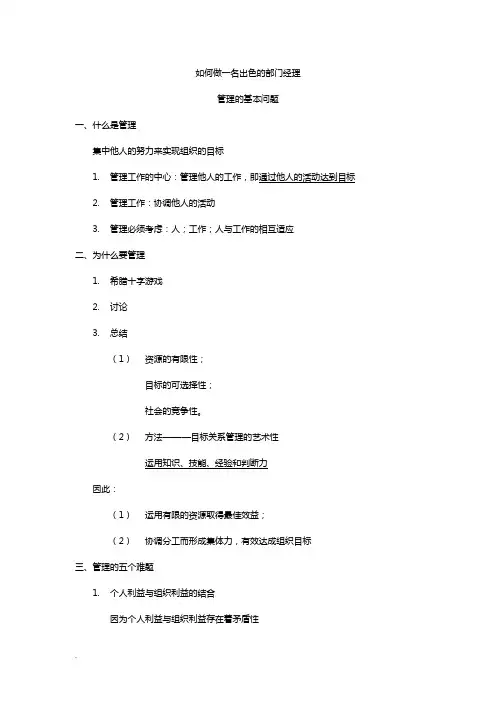 如何做一名出色的部门经理

管理的基本问题

一、什么是管理

集中他人的努力来实现组织的目标

1. 管理工作的中心：管理他人的工作，即通过他人的活动达到目标

2. 管理工作：协调他人的活动

3. 管理必须考虑：人；工作；人与工作的相互适应

二、为什么要管理

1. 希腊十字游戏

2. 讨论

3. 总结

（1） 资源的有限性；

目标的可选择性；

社会的竞争性。

（2） 方法———目标关系管理的艺术性

运用知识、技能、经验和判断力

因此：

（1） 运用有限的资源取得最佳效益；

（2） 协调分工而形成集体力，有效达成组织目标

三、管理的五个难题

1. 个人利益与组织利益的结合

因为个人利益与组织利益存在着矛盾性